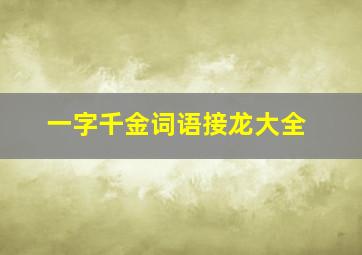 一字千金词语接龙大全